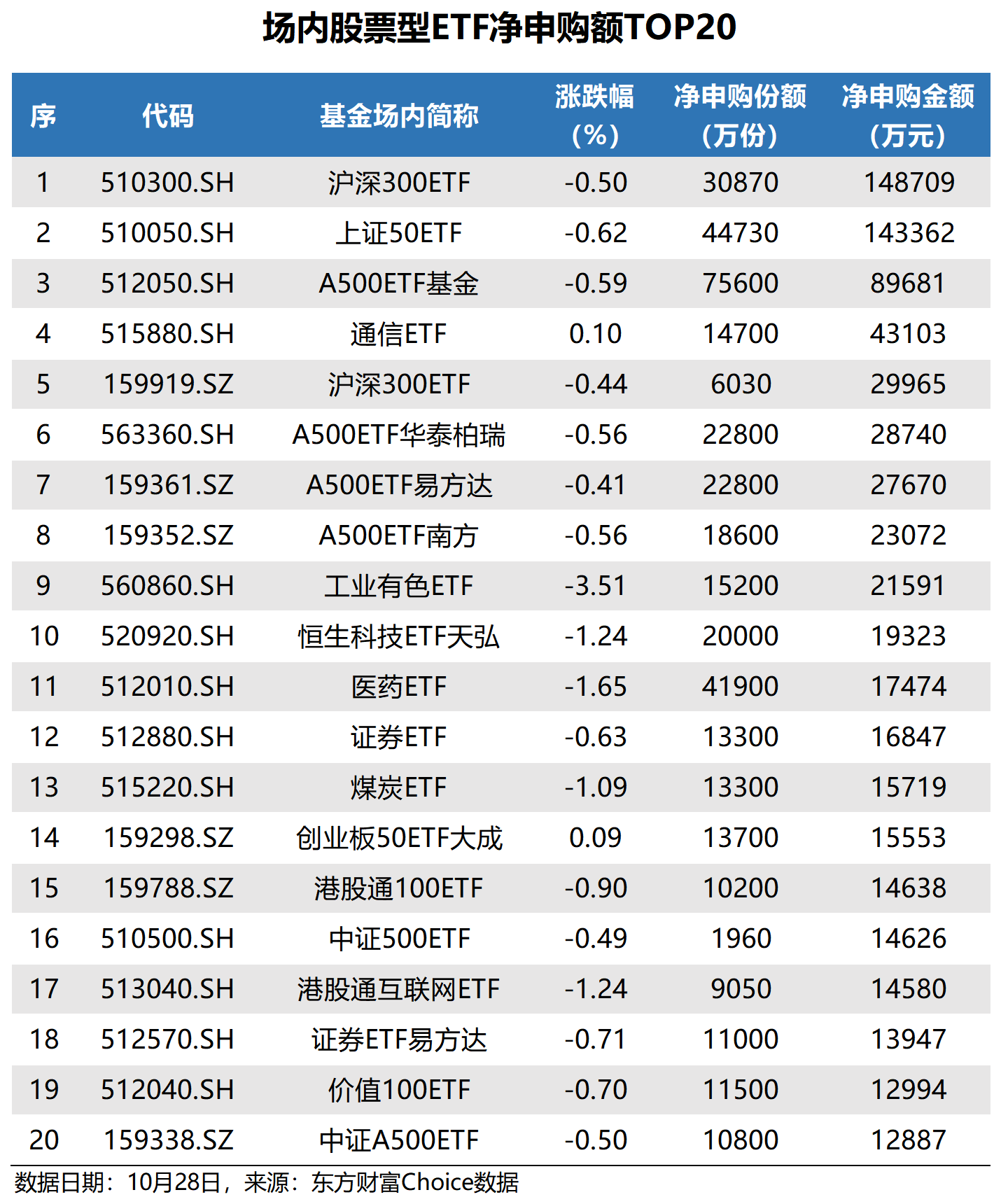 场内股票型ETF净申购额TOP20

| 序 | 代码 | 基金场内简称 | 涨跌幅（%） | 净申购份额（万份） | 净申购金额（万元） |
|---|---|---|---|---|---|
| 1 | 510300.SH | 沪深300ETF | -0.50 | 30870 | 148709 |
| 2 | 510050.SH | 上证50ETF | -0.62 | 44730 | 143362 |
| 3 | 512050.SH | A500ETF基金 | -0.59 | 75600 | 89681 |
| 4 | 515880.SH | 通信ETF | 0.10 | 14700 | 43103 |
| 5 | 159919.SZ | 沪深300ETF | -0.44 | 6030 | 29965 |
| 6 | 563360.SH | A500ETF华泰柏瑞 | -0.56 | 22800 | 28740 |
| 7 | 159361.SZ | A500ETF易方达 | -0.41 | 22800 | 27670 |
| 8 | 159352.SZ | A500ETF南方 | -0.56 | 18600 | 23072 |
| 9 | 560860.SH | 工业有色ETF | -3.51 | 15200 | 21591 |
| 10 | 520920.SH | 恒生科技ETF天弘 | -1.24 | 20000 | 19323 |
| 11 | 512010.SH | 医药ETF | -1.65 | 41900 | 17474 |
| 12 | 512880.SH | 证券ETF | -0.63 | 13300 | 16847 |
| 13 | 515220.SH | 煤炭ETF | -1.09 | 13300 | 15719 |
| 14 | 159298.SZ | 创业板50ETF大成 | 0.09 | 13700 | 15553 |
| 15 | 159788.SZ | 港股通100ETF | -0.90 | 10200 | 14638 |
| 16 | 510500.SH | 中证500ETF | -0.49 | 1960 | 14626 |
| 17 | 513040.SH | 港股通互联网ETF | -1.24 | 9050 | 14580 |
| 18 | 512570.SH | 证券ETF易方达 | -0.71 | 11000 | 13947 |
| 19 | 512040.SH | 价值100ETF | -0.70 | 11500 | 12994 |
| 20 | 159338.SZ | 中证A500ETF | -0.50 | 10800 | 12887 |

数据日期：10月28日，来源：东方财富Choice数据